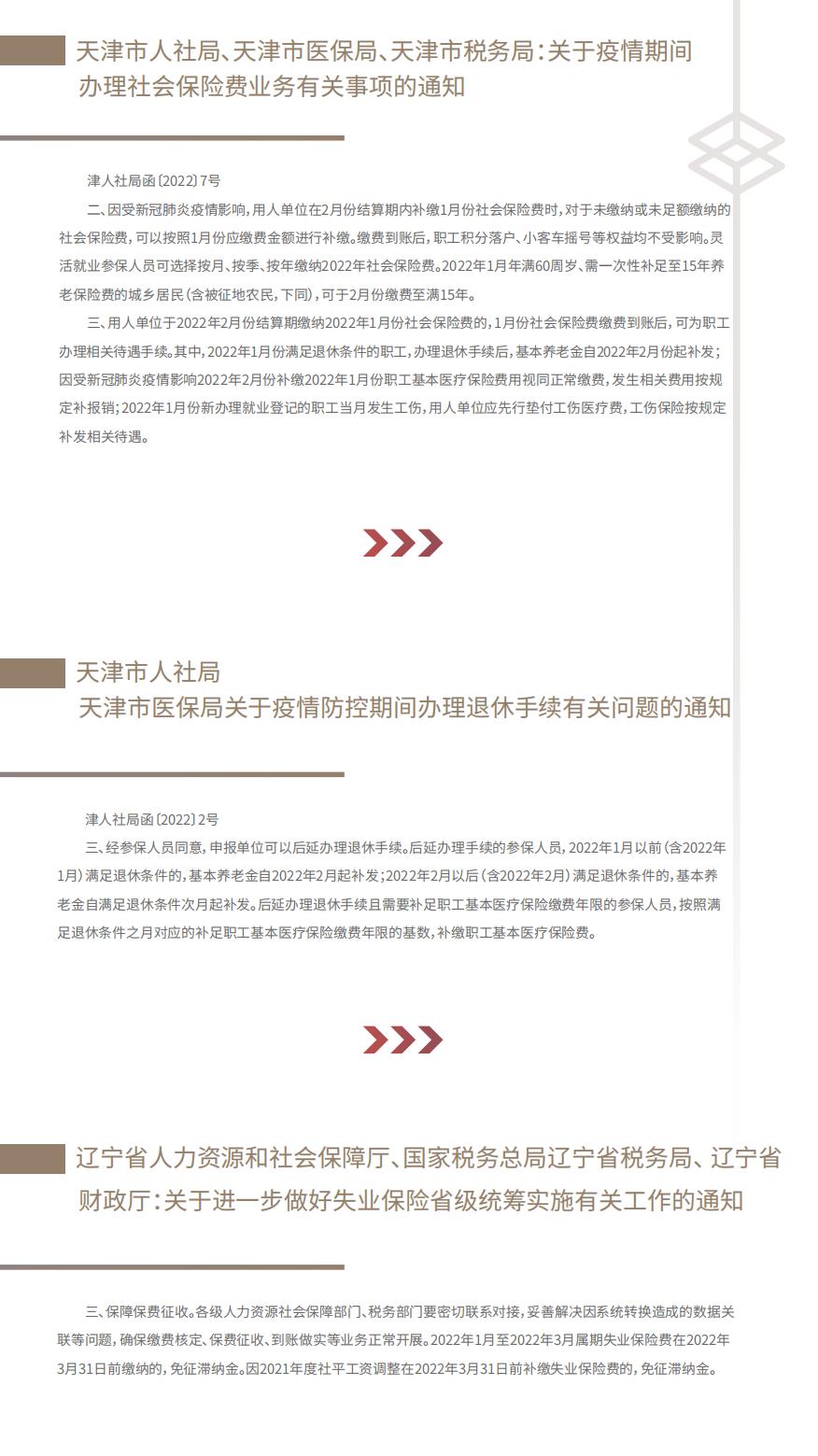 天津市人社局、天津市医保局、天津市税务局：关于疫情期间办理社会保险费业务有关事项的通知

津人社局函〔2022〕7号

二、因受新冠肺炎疫情影响，用人单位在2月份结算期内补缴1月份社会保险费时，对于未缴纳或未足额缴纳的社会保险费，可以按照1月份应缴费金额进行补缴。缴费到账后，职工积分落户、小客车摇号等权益均不受影响。灵活就业参保人员可选择按月、按季、按年缴纳2022年社会保险费。2022年1月年满60周岁、需一次性补足至15年养老保险费的城乡居民（含被征地农民，下同），可于2月份缴费至满15年。

三、用人单位于2022年2月份结算期缴纳2022年1月份社会保险费的，1月份社会保险费缴费到账后，可为职工办理相关待遇手续。其中，2022年1月份满足退休条件的职工，办理退休手续后，基本养老金自2022年2月份起补发；因受新冠肺炎疫情影响2022年2月份补缴2022年1月份职工基本医疗保险费用视同正常缴费，发生相关费用按规定补报销；2022年1月份新办理就业登记的职工当月发生工伤，用人单位应先行垫付工伤医疗费，工伤保险按规定补发相关待遇。

天津市人社局
天津市医保局关于疫情防控期间办理退休手续有关问题的通知

津人社局函〔2022〕2号

三、经参保人员同意，申报单位可以后延办理退休手续。后延办理手续的参保人员，2022年1月以前（含2022年1月）满足退休条件的，基本养老金自2022年2月起补发；2022年2月以后（含2022年2月）满足退休条件的，基本养老金自满足退休条件次月起补发。后延办理退休手续且需要补足职工基本医疗保险缴费年限的参保人员，按照满足退休条件之月对应的补足职工基本医疗保险缴费年限的基数，补缴职工基本医疗保险费。

辽宁省人力资源和社会保障厅、国家税务总局辽宁省税务局、辽宁省财政厅：关于进一步做好失业保险省级统筹实施有关工作的通知

三、保障保费征收。各级人力资源社会保障部门、税务部门要密切联系对接，妥善解决因系统转换造成的数据关联等问题，确保缴费核定、保费征收、到账做实等业务正常开展。2022年1月至2022年3月属期失业保险费在2022年3月31日前缴纳的，免征滞纳金。因2021年度社平工资调整在2022年3月31日前补缴失业保险费的，免征滞纳金。